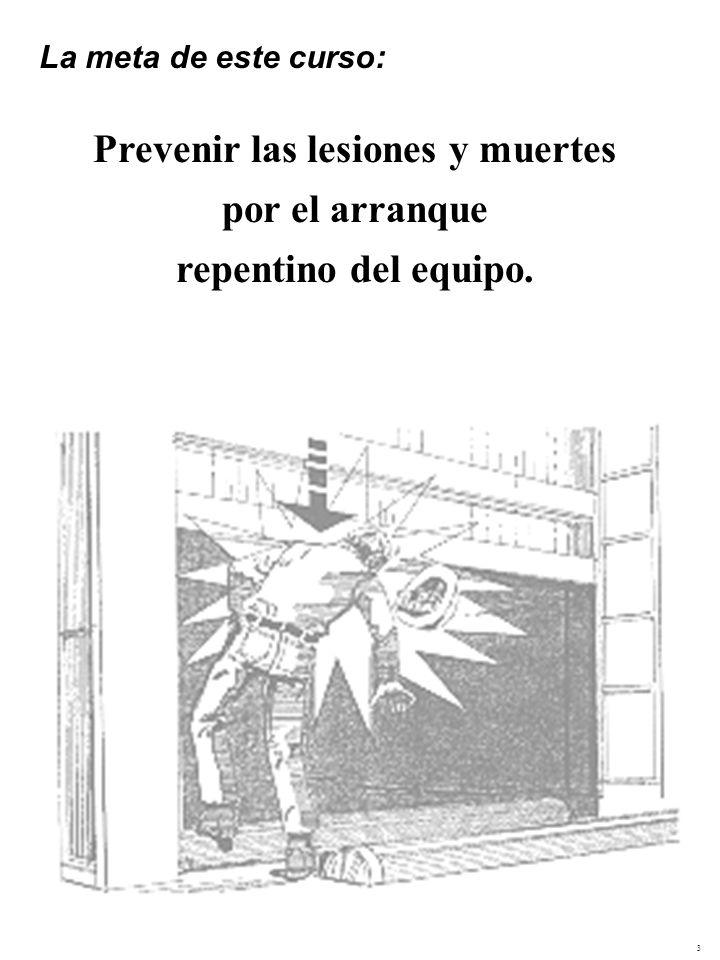 La meta de este curso:

Prevenir las lesiones y muertes por el arranque repentino del equipo.

3